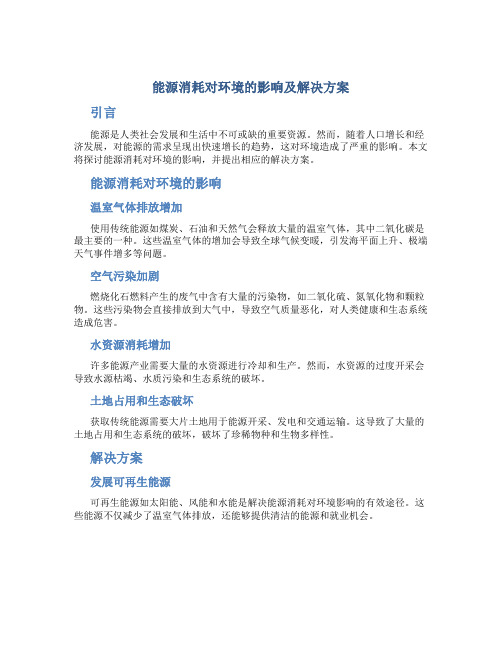 能源消耗对环境的影响及解决方案

引言

能源是人类社会发展和生活中不可或缺的重要资源。然而，随着人口增长和经济发展，对能源的需求呈现出快速增长的趋势，这对环境造成了严重的影响。本文将探讨能源消耗对环境的影响，并提出相应的解决方案。

能源消耗对环境的影响

温室气体排放增加

使用传统能源如煤炭、石油和天然气会释放大量的温室气体，其中二氧化碳是最主要的一种。这些温室气体的增加会导致全球气候变暖，引发海平面上升、极端天气事件增多等问题。

空气污染加剧

燃烧化石燃料产生的废气中含有大量的污染物，如二氧化硫、氮氧化物和颗粒物。这些污染物会直接排放到大气中，导致空气质量恶化，对人类健康和生态系统造成危害。

水资源消耗增加

许多能源产业需要大量的水资源进行冷却和生产。然而，水资源的过度开采会导致水源枯竭、水质污染和生态系统的破坏。

土地占用和生态破坏

获取传统能源需要大片土地用于能源开采、发电和交通运输。这导致了大量的土地占用和生态系统的破坏，破坏了珍稀物种和生物多样性。

解决方案

发展可再生能源

可再生能源如太阳能、风能和水能是解决能源消耗对环境影响的有效途径。这些能源不仅减少了温室气体排放，还能够提供清洁的能源和就业机会。